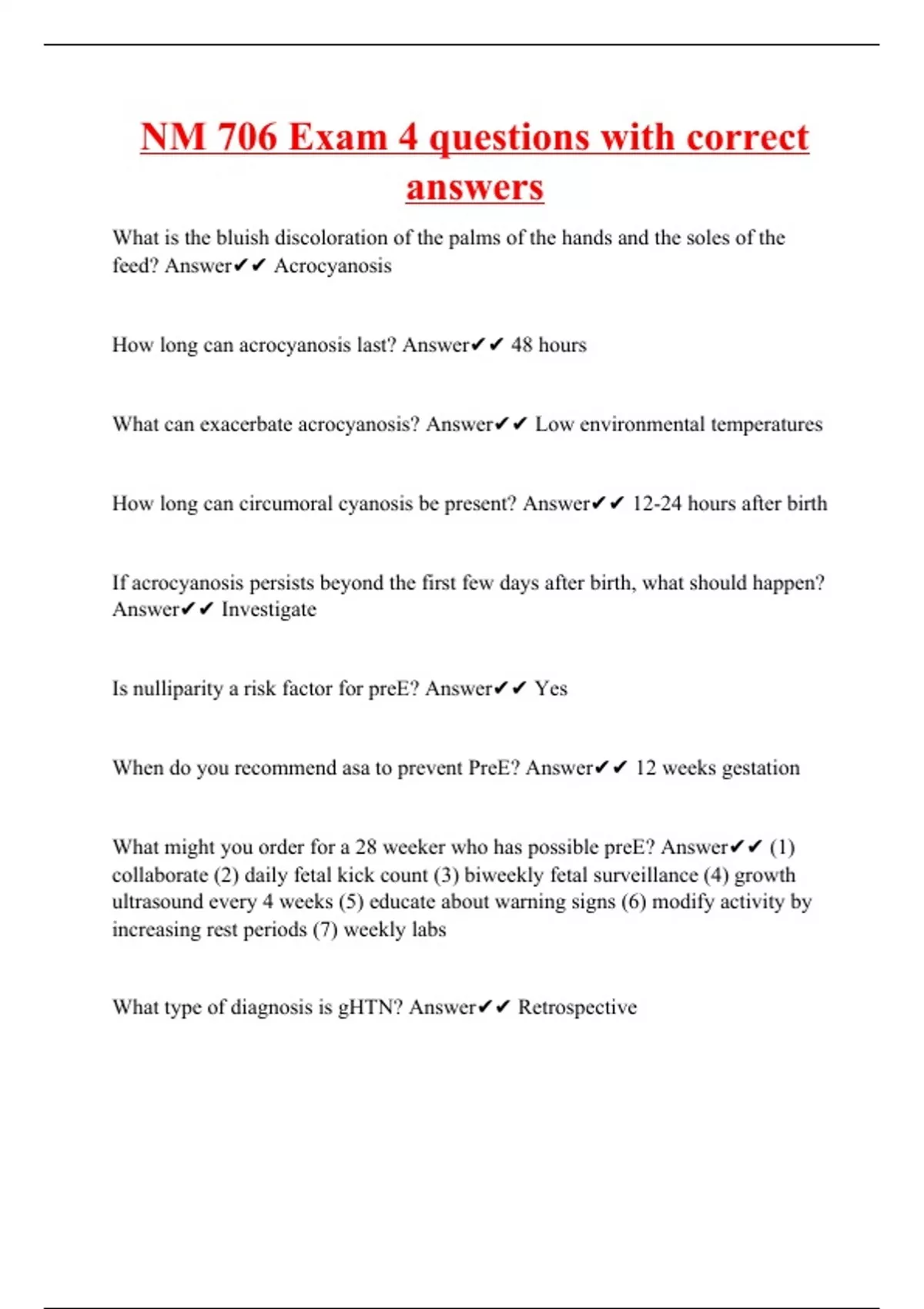 NM 706 Exam 4 questions with correct answers

What is the bluish discoloration of the palms of the hands and the soles of the feed? Answer✔✔ Acrocyanosis

How long can acrocyanosis last? Answer✔✔ 48 hours

What can exacerbate acrocyanosis? Answer✔✔ Low environmental temperatures

How long can circumoral cyanosis be present? Answer✔✔ 12-24 hours after birth

If acrocyanosis persists beyond the first few days after birth, what should happen? Answer✔✔ Investigate

Is nulliparity a risk factor for preE? Answer✔✔ Yes

When do you recommend asa to prevent PreE? Answer✔✔ 12 weeks gestation

What might you order for a 28 weeker who has possible preE? Answer✔✔ (1) collaborate (2) daily fetal kick count (3) biweekly fetal surveillance (4) growth ultrasound every 4 weeks (5) educate about warning signs (6) modify activity by increasing rest periods (7) weekly labs

What type of diagnosis is gHTN? Answer✔✔ Retrospective